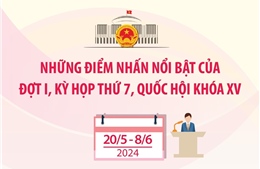 NHỮNG ĐIỂM NHẤN NỔI BẬT CỦA ĐỢT I, KỲ HỌP THỨ 7, QUỐC HỘI KHÓA XV

20/5 - 8/6
2024